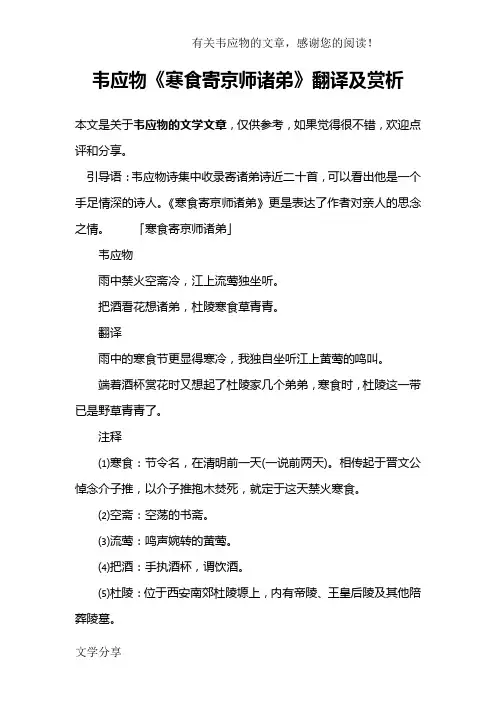 有关韦应物的文章，感谢您的阅读！

韦应物《寒食寄京师诸弟》翻译及赏析

本文是关于韦应物的文学文章，仅供参考，如果觉得很不错，欢迎点评和分享。

引导语：韦应物诗集中收录寄诸弟诗近二十首，可以看出他是一个手足情深的诗人。《寒食寄京师诸弟》更是表达了作者对亲人的思念之情。 「寒食寄京师诸弟」

韦应物

雨中禁火空斋冷，江上流莺独坐听。

把酒看花想诸弟，杜陵寒食草青青。

翻译

雨中的寒食节更显得寒冷，我独自坐听江上黄莺的鸣叫。

端着酒杯赏花时又想起了杜陵家几个弟弟，寒食时，杜陵这一带已是野草青青了。

注释

⑴寒食：节令名，在清明前一天(一说前两天)。相传起于晋文公悼念介子推，以介子推抱木焚死，就定于这天禁火寒食。

⑵空斋：空荡的书斋。

⑶流莺：鸣声婉转的黄莺。

⑷把酒：手执酒杯，谓饮酒。

⑸杜陵：位于西安南郊杜陵塬上，内有帝陵、王皇后陵及其他陪葬陵墓。

文学分享